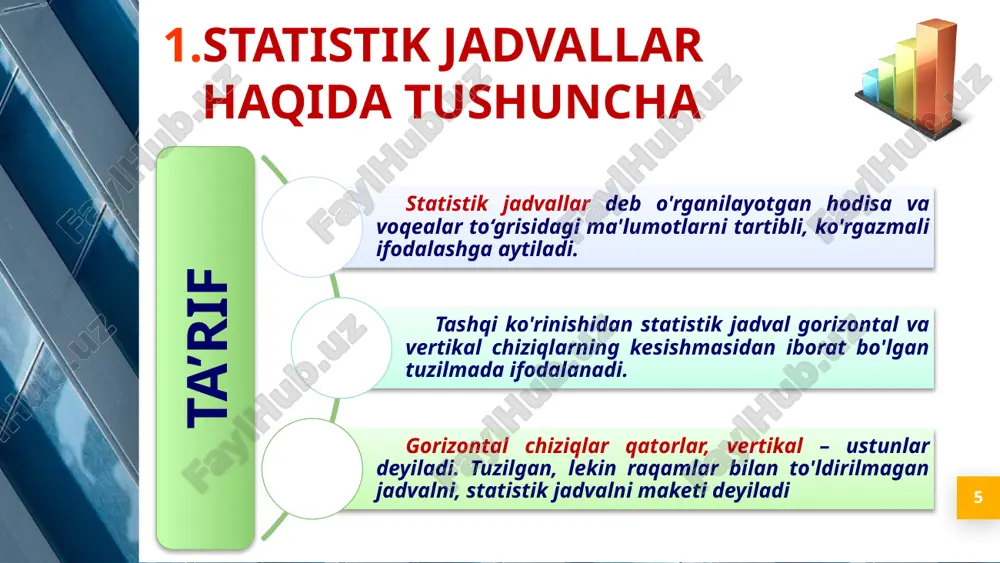 1.STATISTIK JADVALLAR HAQIDA TUSHUNCHA

TA'RIF

Statistik jadvallar deb o'rganilayotgan hodisa va voqealar to‘grisidagi ma'lumotlarni tartibli, ko'rgazmali ifodalashga aytiladi.

Tashqi ko'rinishidan statistik jadval gorizontal va vertikal chiziqlarning kesishmasidan iborat bo'lgan tuzilmada ifodalanadi.

Gorizontal chiziqlar qatorlar, vertikal – ustunlar deyiladi. Tuzilgan, lekin raqamlar bilan to'ldirilmagan jadvalni, statistik jadvalni maketi deyiladi

5

FaylHub.uz